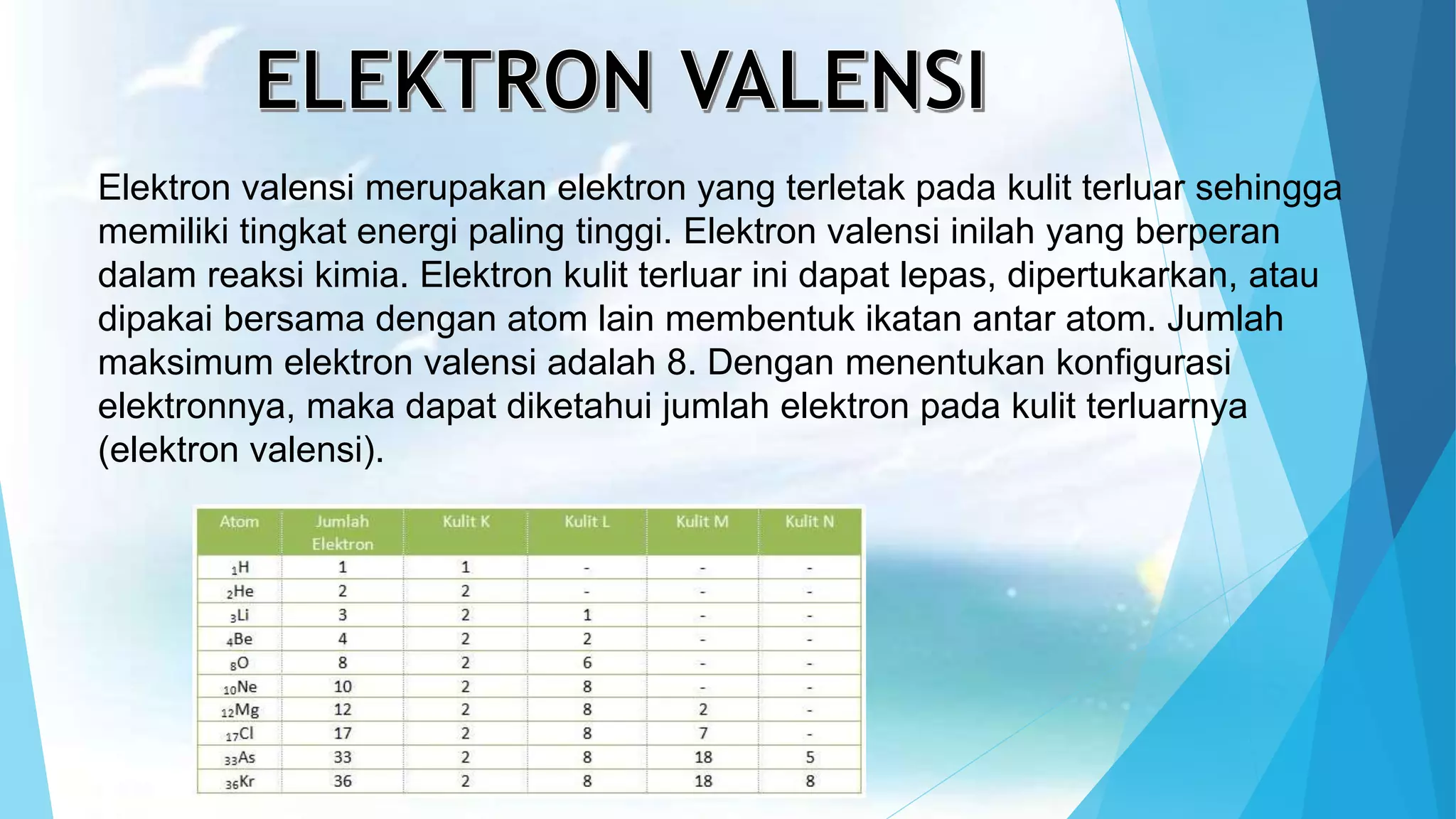 ELEKTRON VALENSI

Elektron valensi merupakan elektron yang terletak pada kulit terluar sehingga memiliki tingkat energi paling tinggi. Elektron valensi inilah yang berperan dalam reaksi kimia. Elektron kulit terluar ini dapat lepas, dipertukarkan, atau dipakai bersama dengan atom lain membentuk ikatan antar atom. Jumlah maksimum elektron valensi adalah 8. Dengan menentukan konfigurasi elektronnya, maka dapat diketahui jumlah elektron pada kulit terluarnya (elektron valensi).

| Atom | Jumlah Elektron | Kulit K | Kulit L | Kulit M | Kulit N |
|---|---|---|---|---|---|
| $_1H$ | 1 | 1 | - | - | - |
| $_2He$ | 2 | 2 | - | - | - |
| $_3Li$ | 3 | 2 | 1 | - | - |
| $_4Be$ | 4 | 2 | 2 | - | - |
| $_8O$ | 8 | 2 | 6 | - | - |
| $_{10}Ne$ | 10 | 2 | 8 | - | - |
| $_{12}Mg$ | 12 | 2 | 8 | 2 | - |
| $_{17}Cl$ | 17 | 2 | 8 | 7 | - |
| $_{33}As$ | 33 | 2 | 8 | 18 | 5 |
| $_{36}Kr$ | 36 | 2 | 8 | 18 | 8 |